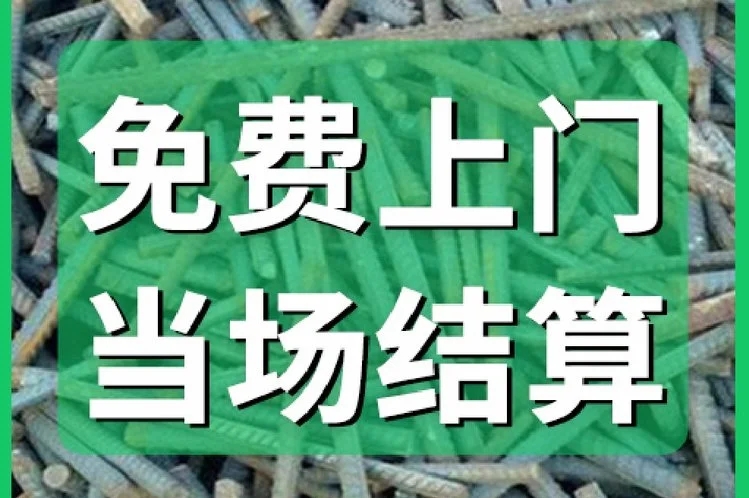 免费上门
当场结算